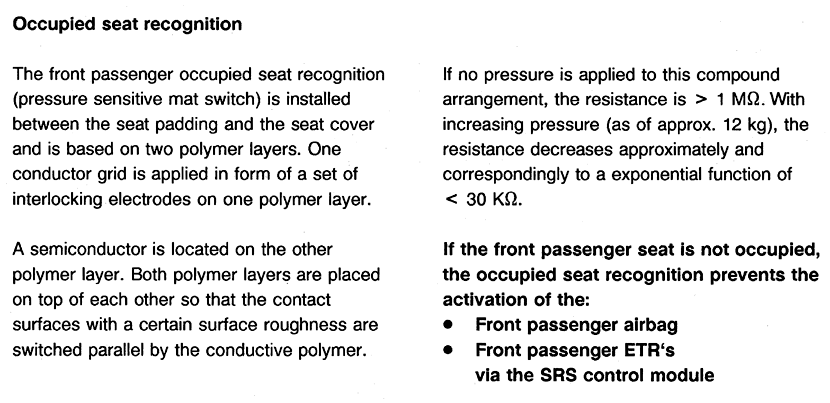 Occupied seat recognition

The front passenger occupied seat recognition (pressure sensitive mat switch) is installed between the seat padding and the seat cover and is based on two polymer layers. One conductor grid is applied in form of a set of interlocking electrodes on one polymer layer.

A semiconductor is located on the other polymer layer. Both polymer layers are placed on top of each other so that the contact surfaces with a certain surface roughness are switched parallel by the conductive polymer.

If no pressure is applied to this compound arrangement, the resistance is > 1 MΩ. With increasing pressure (as of approx. 12 kg), the resistance decreases approximately and correspondingly to a exponential function of < 30 KΩ.

If the front passenger seat is not occupied, the occupied seat recognition prevents the activation of the:
• Front passenger airbag
• Front passenger ETR's
via the SRS control module